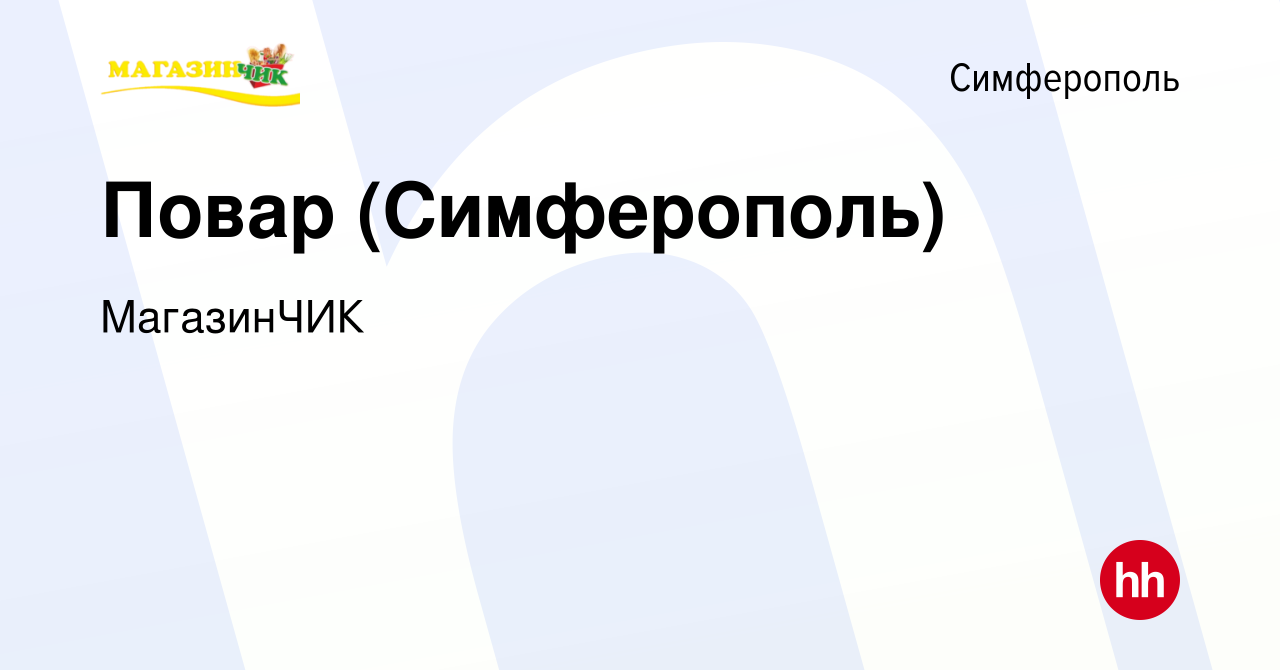 МАГАЗИНЧИК

Симферополь

Повар (Симферополь)

МагазинЧИК

hh